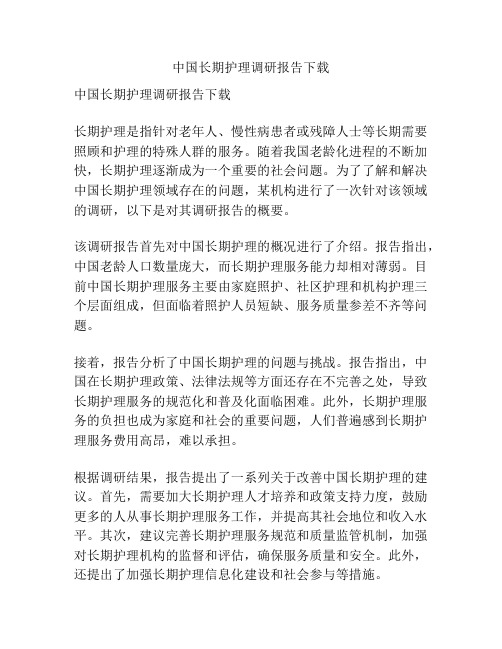 中国长期护理调研报告下载

中国长期护理调研报告下载

长期护理是指针对老年人、慢性病患者或残障人士等长期需要照顾和护理的特殊人群的服务。随着我国老龄化进程的不断加快，长期护理逐渐成为一个重要的社会问题。为了了解和解决中国长期护理领域存在的问题，某机构进行了一次针对该领域的调研，以下是对其调研报告的概要。

该调研报告首先对中国长期护理的概况进行了介绍。报告指出，中国老龄人口数量庞大，而长期护理服务能力却相对薄弱。目前中国长期护理服务主要由家庭照护、社区护理和机构护理三个层面组成，但面临着照护人员短缺、服务质量参差不齐等问题。

接着，报告分析了中国长期护理的问题与挑战。报告指出，中国在长期护理政策、法律法规等方面还存在不完善之处，导致长期护理服务的规范化和普及化面临困难。此外，长期护理服务的负担也成为家庭和社会的重要问题，人们普遍感到长期护理服务费用高昂，难以承担。

根据调研结果，报告提出了一系列关于改善中国长期护理的建议。首先，需要加大长期护理人才培养和政策支持力度，鼓励更多的人从事长期护理服务工作，并提高其社会地位和收入水平。其次，建议完善长期护理服务规范和质量监管机制，加强对长期护理机构的监督和评估，确保服务质量和安全。此外，还提出了加强长期护理信息化建设和社会参与等措施。